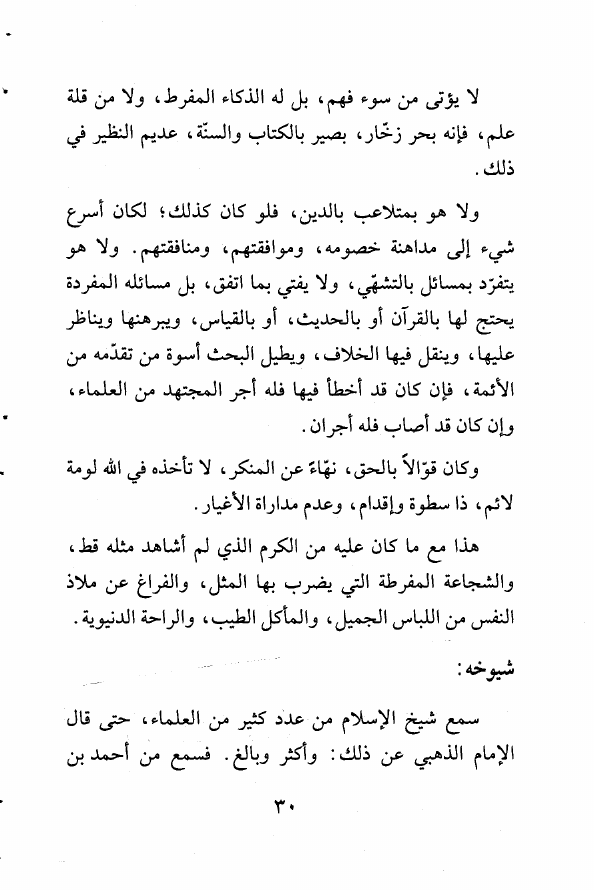 لا يؤتى من سوء فهم، بل له الذكاء المفرط، ولا من قلة علم، فإنه بحر زخّار، بصير بالكتاب والسنّة، عديم النظير في ذلك.

ولا هو بمتلاعب بالدين، فلو كان كذلك؛ لكان أسرع شيء إلى مداهنة خصومه، وموافقتهم، ومنافقتهم. ولا هو يتفرّد بمسائل بالتشهّي، ولا يفتي بما اتفق، بل مسائله المفردة يحتج لها بالقرآن أو بالحديث، أو بالقياس، ويبرهنها ويناظر عليها، وينقل فيها الخلاف، ويطيل البحث أسوة من تقدّمه من الأئمة، فإن كان قد أخطأ فيها فله أجر المجتهد من العلماء، وإن كان قد أصاب فله أجران.

وكان قوّالاً بالحق، نهّاءً عن المنكر، لا تأخذه في الله لومة لائم، ذا سطوة وإقدام، وعدم مداراة الأغيار.

هذا مع ما كان عليه من الكرم الذي لم أشاهد مثله قط، والشجاعة المفرطة التي يضرب بها المثل، والفراغ عن ملاذ النفس من اللباس الجميل، والمأكل الطيب، والراحة الدنيوية.

شيوخه:

سمع شيخ الإسلام من عدد كثير من العلماء، حتى قال الإمام الذهبي عن ذلك: وأكثر وبالغ. فسمع من أحمد بن

٣٠